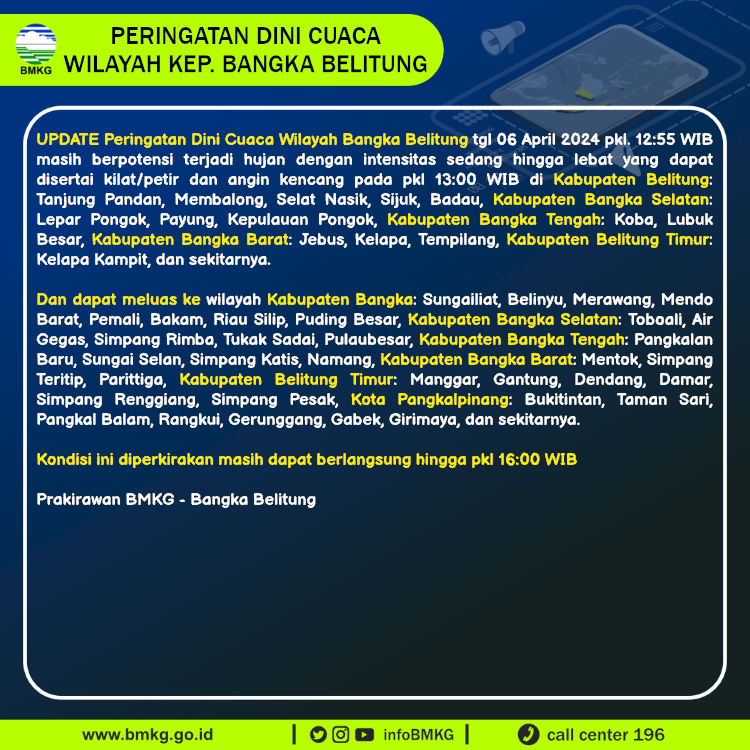 BMKG

PERINGATAN DINI CUACA
WILAYAH KEP. BANGKA BELITUNG

UPDATE Peringatan Dini Cuaca Wilayah Bangka Belitung tgl 06 April 2024 pkl. 12:55 WIB masih berpotensi terjadi hujan dengan intensitas sedang hingga lebat yang dapat disertai kilat/petir dan angin kencang pada pkl 13:00 WIB di Kabupaten Belitung: Tanjung Pandan, Membalong, Selat Nasik, Sijuk, Badau, Kabupaten Bangka Selatan: Lepar Pongok, Payung, Kepulauan Pongok, Kabupaten Bangka Tengah: Koba, Lubuk Besar, Kabupaten Bangka Barat: Jebus, Kelapa, Tempilang, Kabupaten Belitung Timur: Kelapa Kampit, dan sekitarnya.

Dan dapat meluas ke wilayah Kabupaten Bangka: Sungailiat, Belinyu, Merawang, Mendo Barat, Pemali, Bakam, Riau Silip, Puding Besar, Kabupaten Bangka Selatan: Toboali, Air Gegas, Simpang Rimba, Tukak Sadai, Pulaubesar, Kabupaten Bangka Tengah: Pangkalan Baru, Sungai Selan, Simpang Katis, Namang, Kabupaten Bangka Barat: Mentok, Simpang Teritip, Parittiga, Kabupaten Belitung Timur: Manggar, Gantung, Dendang, Damar, Simpang Renggiang, Simpang Pesak, Kota Pangkalpinang: Bukitintan, Taman Sari, Pangkal Balam, Rangkui, Gerunggang, Gabek, Girimaya, dan sekitarnya.

Kondisi ini diperkirakan masih dapat berlangsung hingga pkl 16:00 WIB

Prakirawan BMKG - Bangka Belitung

www.bmkg.go.id | infoBMKG | call center 196